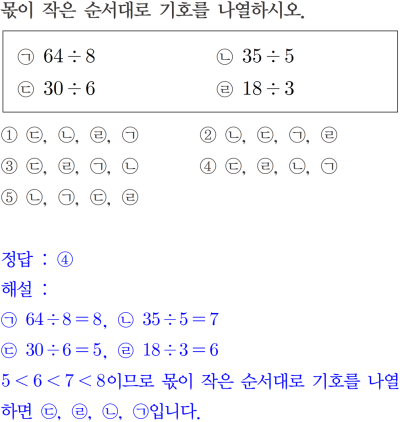 몫이 작은 순서대로 기호를 나열하시오.

㉠ $64 \div 8$ ㉡ $35 \div 5$
㉢ $30 \div 6$ ㉣ $18 \div 3$

① ㉢, ㉡, ㉣, ㉠ ② ㉡, ㉢, ㉠, ㉣
③ ㉢, ㉣, ㉠, ㉡ ④ ㉢, ㉣, ㉡, ㉠
⑤ ㉡, ㉠, ㉢, ㉣

정답 : ④
해설 :
㉠ $64 \div 8 = 8$, ㉡ $35 \div 5 = 7$
㉢ $30 \div 6 = 5$, ㉣ $18 \div 3 = 6$
$5 < 6 < 7 < 8$이므로 몫이 작은 순서대로 기호를 나열하면 ㉢, ㉣, ㉡, ㉠입니다.